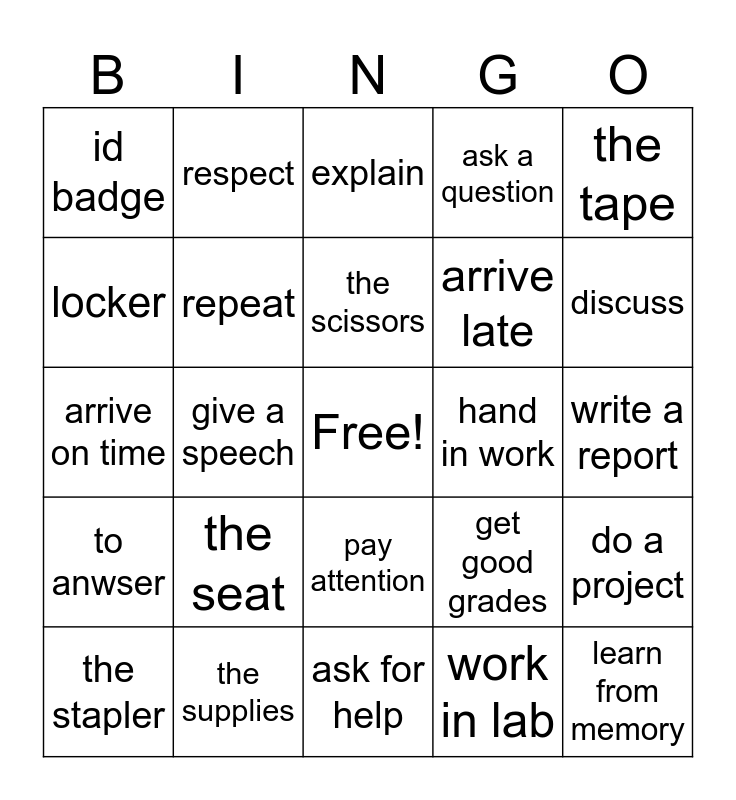 | B | I | N | G | O |
|---|---|---|---|---|
| id badge | respect | explain | ask a question | the tape |
| locker | repeat | the scissors | arrive late | discuss |
| arrive on time | give a speech | Free! | hand in work | write a report |
| to anwser | the seat | pay attention | get good grades | do a project |
| the stapler | the supplies | ask for help | work in lab | learn from memory |